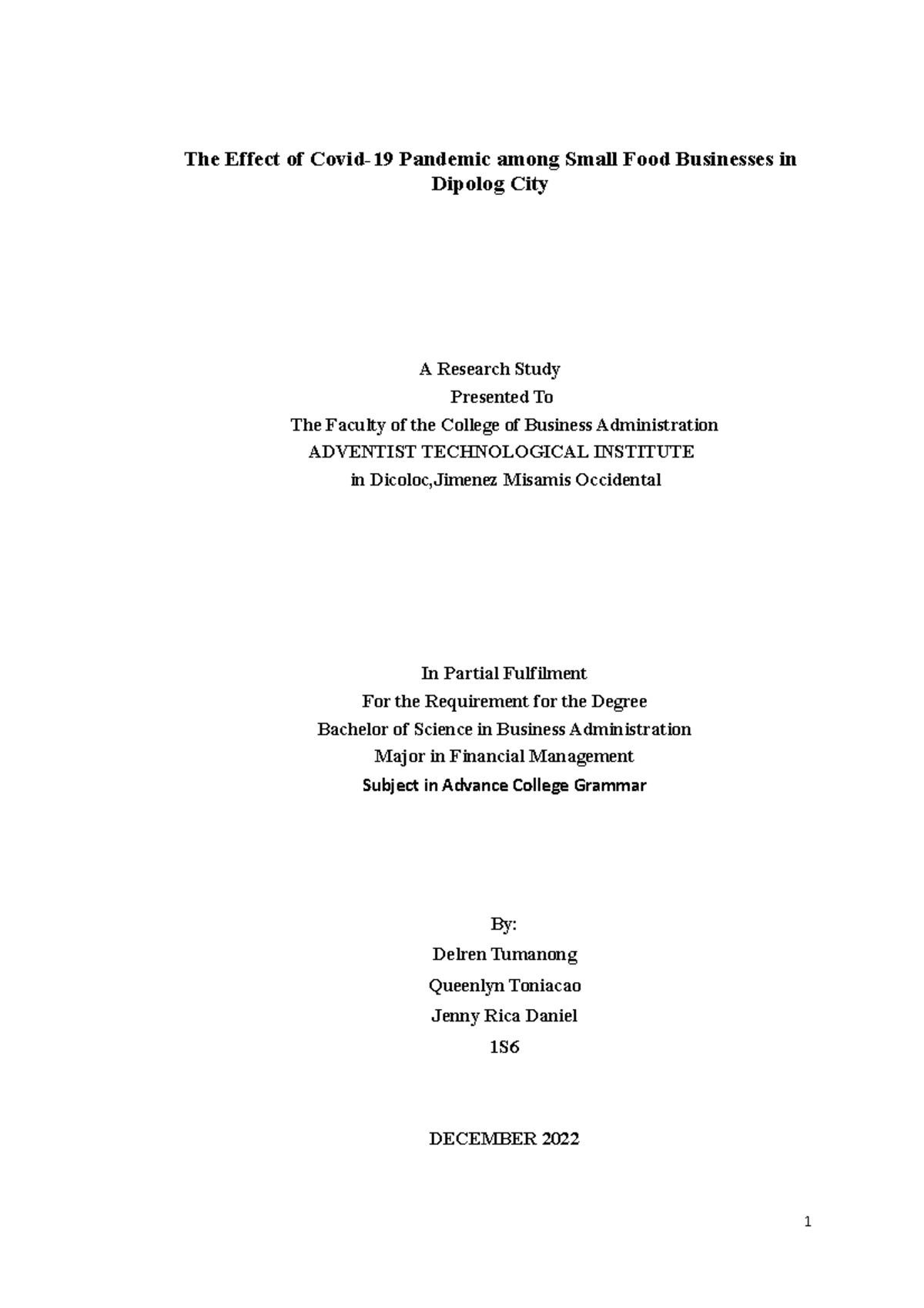 The Effect of Covid-19 Pandemic among Small Food Businesses in Dipolog City

A Research Study
Presented To
The Faculty of the College of Business Administration
ADVENTIST TECHNOLOGICAL INSTITUTE
in Dicoloc,Jimenez Misamis Occidental

In Partial Fulfilment
For the Requirement for the Degree
Bachelor of Science in Business Administration
Major in Financial Management
Subject in Advance College Grammar

By:
Delren Tumanong
Queenlyn Toniacao
Jenny Rica Daniel
1S6

DECEMBER 2022

1